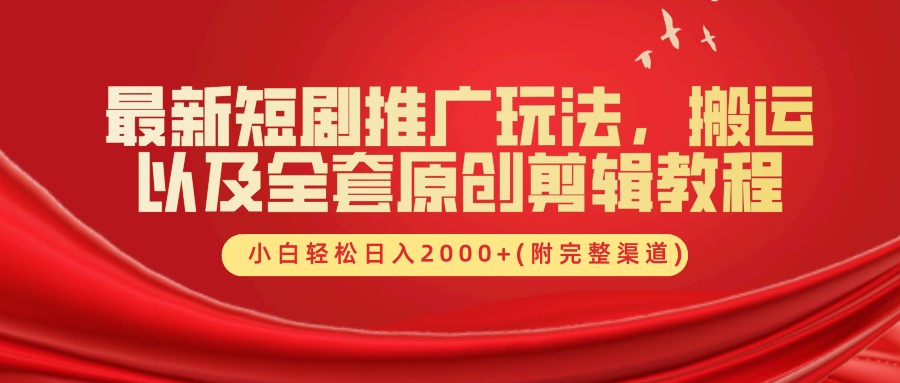 最新短剧推广玩法，搬运以及全套原创剪辑教程

小白轻松日入2000+(附完整渠道)